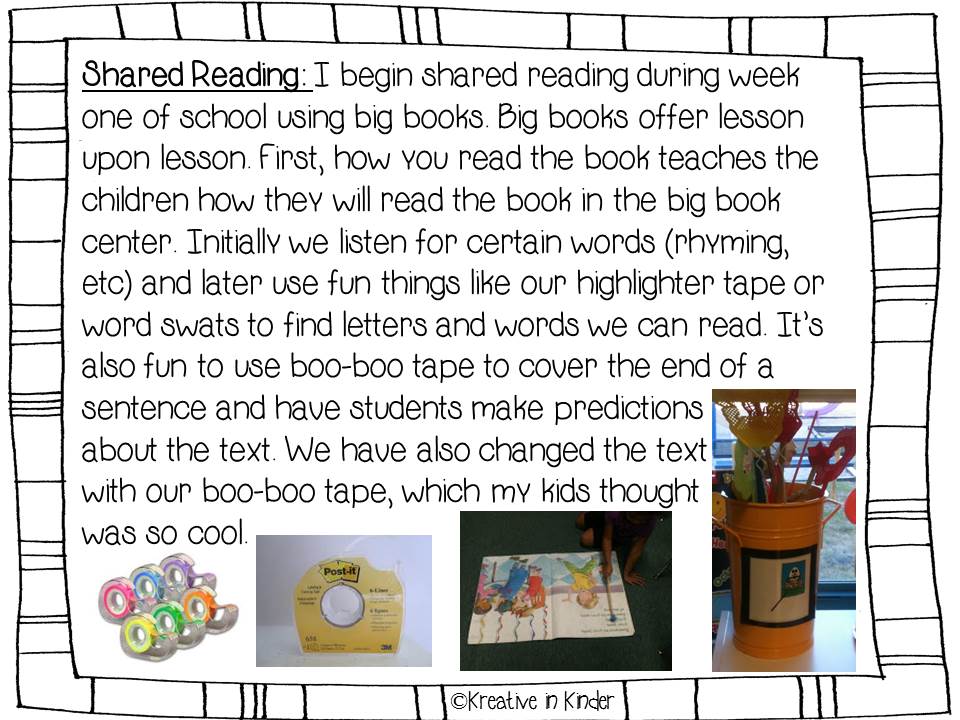 Shared Reading: I begin shared reading during week one of school using big books. Big books offer lesson upon lesson. First, how you read the book teaches the children how they will read the book in the big book center. Initially we listen for certain words (rhyming, etc) and later use fun things like our highlighter tape or word swats to find letters and words we can read. It's also fun to use boo-boo tape to cover the end of a sentence and have students make predictions about the text. We have also changed the text with our boo-boo tape, which my kids thought was so cool.

Post-it

©Kreative in Kinder